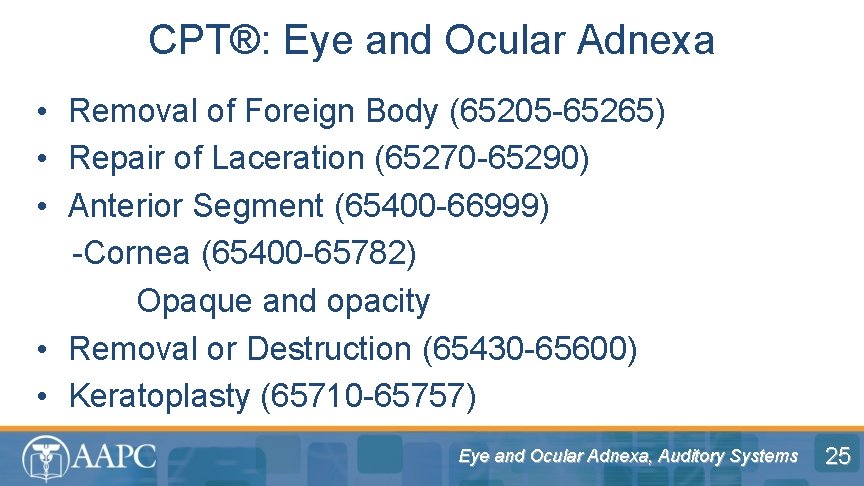 CPT®: Eye and Ocular Adnexa

• Removal of Foreign Body (65205-65265)
• Repair of Laceration (65270-65290)
• Anterior Segment (65400-66999)
-Cornea (65400-65782)
Opaque and opacity
• Removal or Destruction (65430-65600)
• Keratoplasty (65710-65757)

AAPC

Eye and Ocular Adnexa, Auditory Systems

25